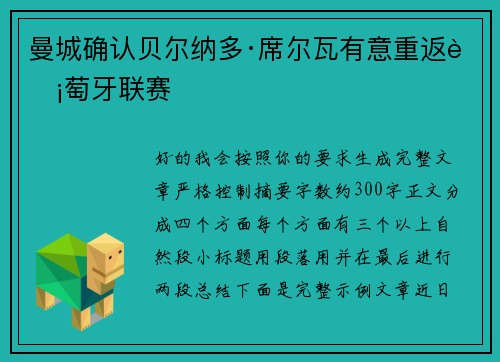 曼城确认贝尔纳多·席尔瓦有意重返è¡萄牙联赛

好的我会按照你的要求生成完整文章严格控制摘要字数约300字正文分成四个方面每个方面有三个以上自然段小标题用段落用并在最后进行两段总结下面是完整示例文章近日